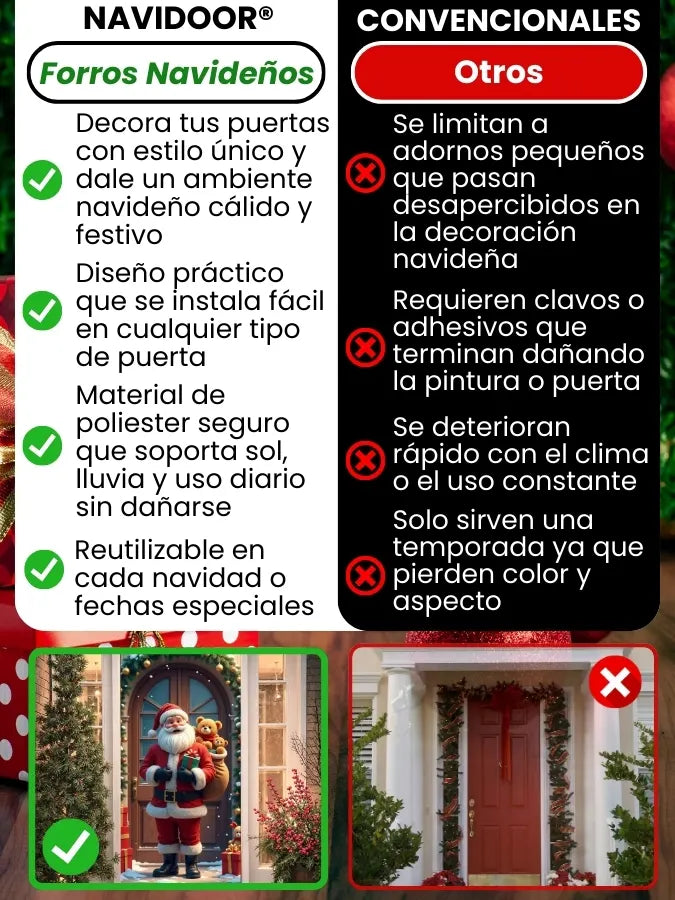 NAVIDOOR®

Forros Navideños

Decora tus puertas con estilo único y dale un ambiente navideño cálido y festivo

Diseño práctico que se instala fácil en cualquier tipo de puerta

Material de poliester seguro que soporta sol, lluvia y uso diario sin dañarse

Reutilizable en cada navidad o fechas especiales

CONVENCIONALES

Otros

Se limitan a adornos pequeños que pasan desapercibidos en la decoración navideña

Requieren clavos o adhesivos que terminan dañando la pintura o puerta

Se deterioran rápido con el clima o el uso constante

Solo sirven una temporada ya que pierden color y aspecto